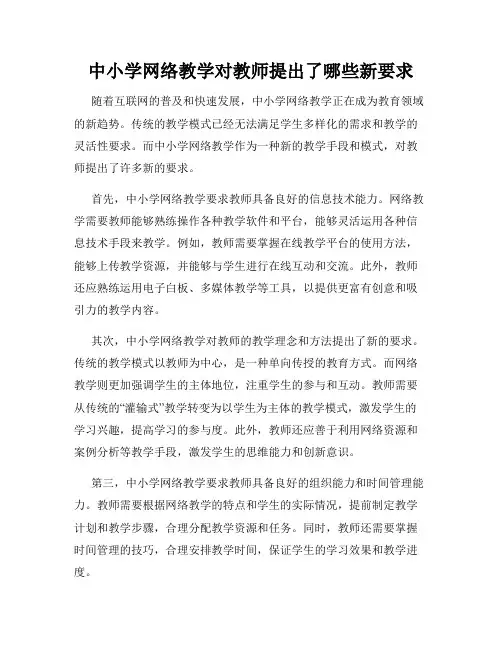 中小学网络教学对教师提出了哪些新要求

随着互联网的普及和快速发展，中小学网络教学正在成为教育领域的新趋势。传统的教学模式已经无法满足学生多样化的需求和教学的灵活性要求。而中小学网络教学作为一种新的教学手段和模式，对教师提出了许多新的要求。

首先，中小学网络教学要求教师具备良好的信息技术能力。网络教学需要教师能够熟练操作各种教学软件和平台，能够灵活运用各种信息技术手段来教学。例如，教师需要掌握在线教学平台的使用方法，能够上传教学资源，并能够与学生进行在线互动和交流。此外，教师还应熟练运用电子白板、多媒体教学等工具，以提供更富有创意和吸引力的教学内容。

其次，中小学网络教学对教师的教学理念和方法提出了新的要求。传统的教学模式以教师为中心，是一种单向传授的教育方式。而网络教学则更加强调学生的主体地位，注重学生的参与和互动。教师需要从传统的“灌输式”教学转变为以学生为主体的教学模式，激发学生的学习兴趣，提高学习的参与度。此外，教师还应善于利用网络资源和案例分析等教学手段，激发学生的思维能力和创新意识。

第三，中小学网络教学要求教师具备良好的组织能力和时间管理能力。教师需要根据网络教学的特点和学生的实际情况，提前制定教学计划和教学步骤，合理分配教学资源和任务。同时，教师还需要掌握时间管理的技巧，合理安排教学时间，保证学生的学习效果和教学进度。